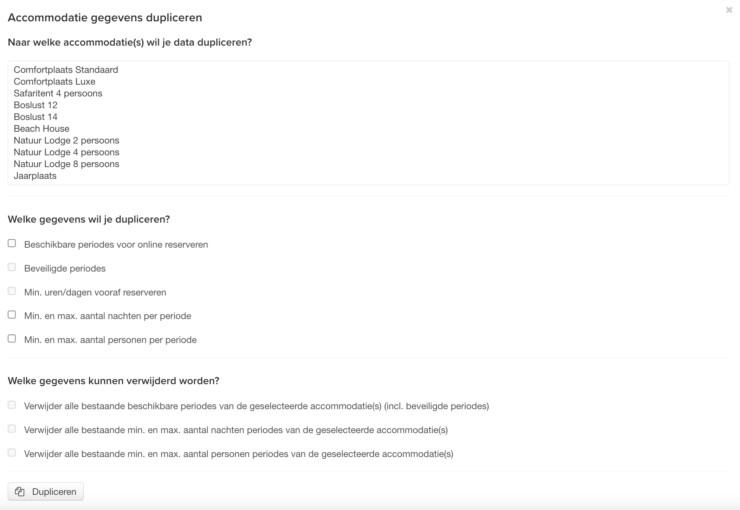 Accommodatie gegevens dupliceren

×

Naar welke accommodatie(s) wil je data dupliceren?

Comfortplaats Standaard
Comfortplaats Luxe
Safaritent 4 persoons
Boslust 12
Boslust 14
Beach House
Natuur Lodge 2 persoons
Natuur Lodge 4 persoons
Natuur Lodge 8 persoons
Jaarplaats

Welke gegevens wil je dupliceren?

Beschikbare periodes voor online reserveren

Beveiligde periodes

Min. uren/dagen vooraf reserveren

Min. en max. aantal nachten per periode

Min. en max. aantal personen per periode

Welke gegevens kunnen verwijderd worden?

Verwijder alle bestaande beschikbare periodes van de geselecteerde accommodatie(s) (incl. beveiligde periodes)

Verwijder alle bestaande min. en max. aantal nachten periodes van de geselecteerde accommodatie(s)

Verwijder alle bestaande min. en max. aantal personen periodes van de geselecteerde accommodatie(s)

Dupliceren